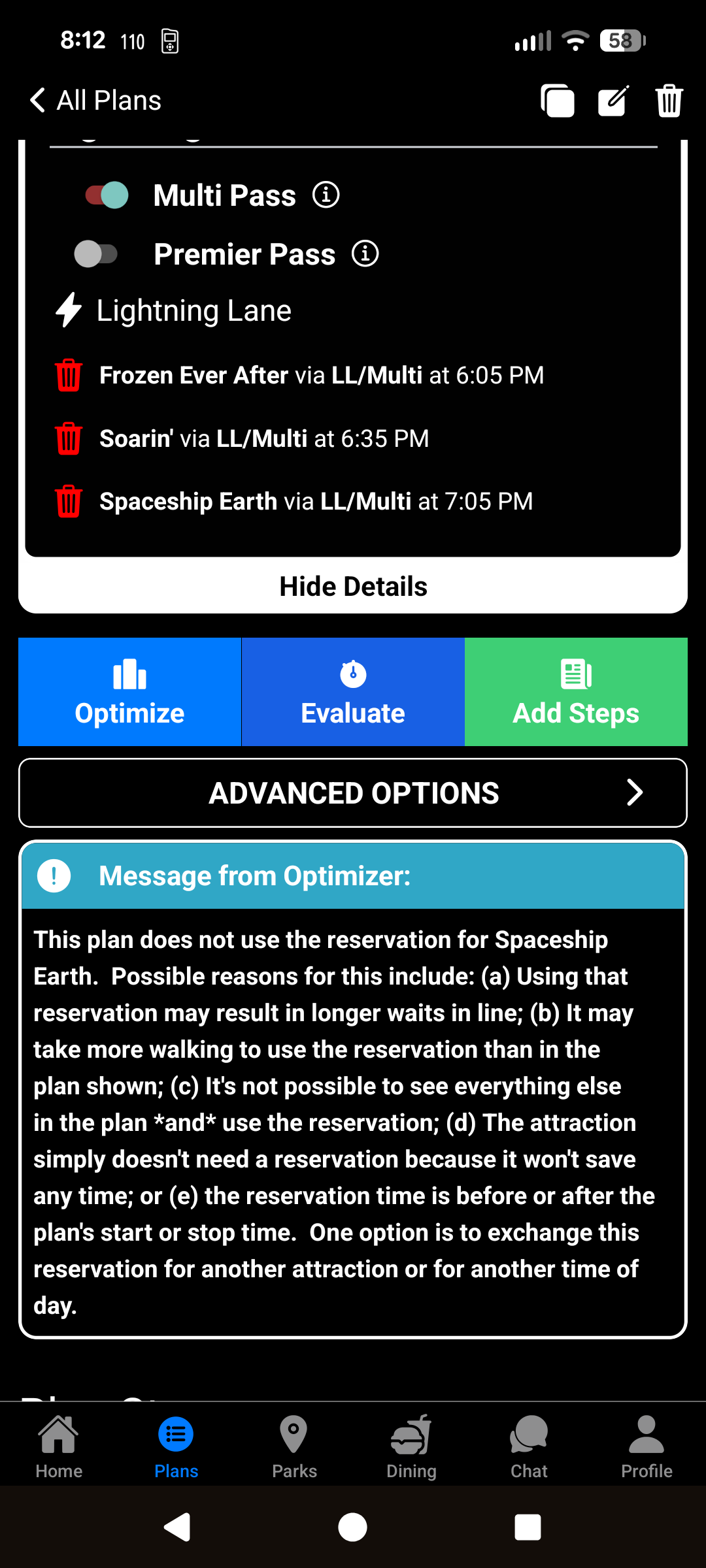 8:12 110

58

All Plans

Multi Pass

Premier Pass

Lightning Lane

Frozen Ever After via LL/Multi at 6:05 PM

Soarin' via LL/Multi at 6:35 PM

Spaceship Earth via LL/Multi at 7:05 PM

Hide Details

Optimize

Evaluate

Add Steps

ADVANCED OPTIONS

Message from Optimizer:

This plan does not use the reservation for Spaceship Earth. Possible reasons for this include: (a) Using that reservation may result in longer waits in line; (b) It may take more walking to use the reservation than in the plan shown; (c) It's not possible to see everything else in the plan *and* use the reservation; (d) The attraction simply doesn't need a reservation because it won't save any time; or (e) the reservation time is before or after the plan's start or stop time. One option is to exchange this reservation for another attraction or for another time of day.

Home

Plans

Parks

Dining

Chat

Profile